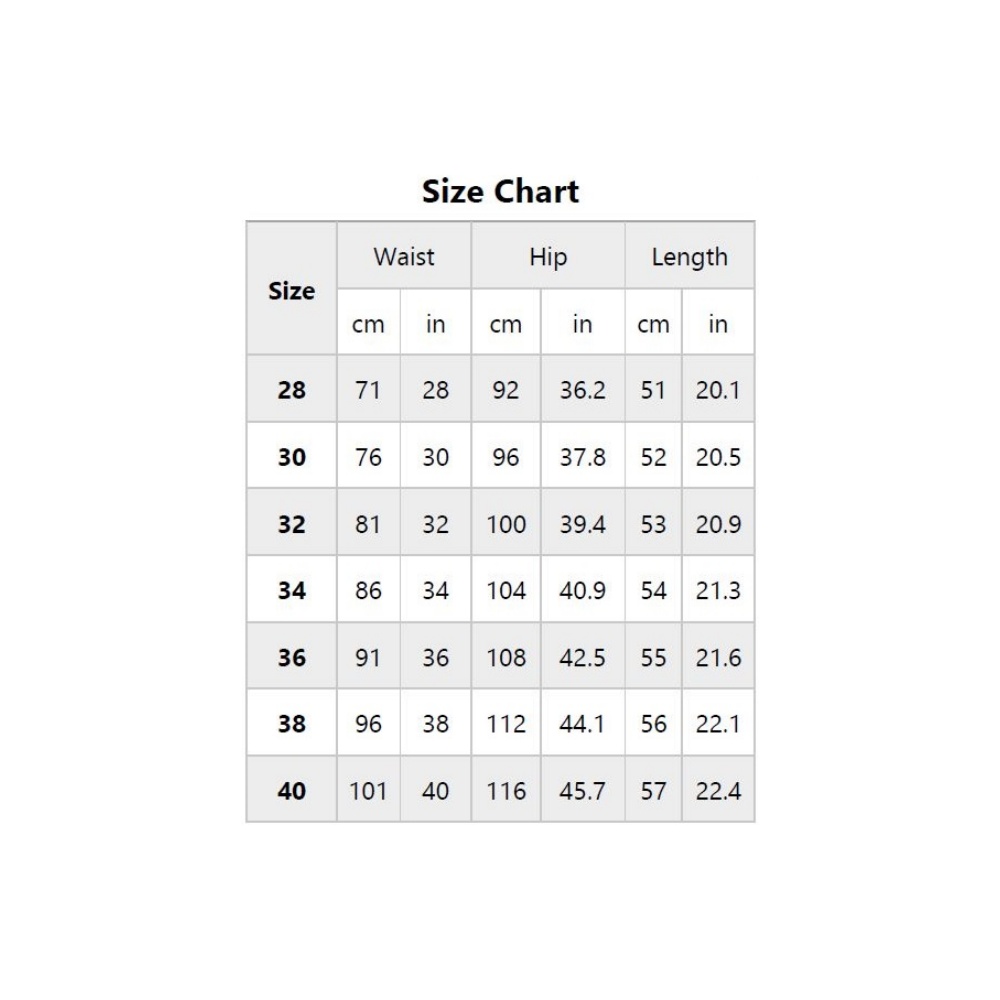 Size Chart

| Size | Waist | | Hip | | Length | |
|---|---|---|---|---|---|---|
| | cm | in | cm | in | cm | in |
| 28 | 71 | 28 | 92 | 36.2 | 51 | 20.1 |
| 30 | 76 | 30 | 96 | 37.8 | 52 | 20.5 |
| 32 | 81 | 32 | 100 | 39.4 | 53 | 20.9 |
| 34 | 86 | 34 | 104 | 40.9 | 54 | 21.3 |
| 36 | 91 | 36 | 108 | 42.5 | 55 | 21.6 |
| 38 | 96 | 38 | 112 | 44.1 | 56 | 22.1 |
| 40 | 101 | 40 | 116 | 45.7 | 57 | 22.4 |